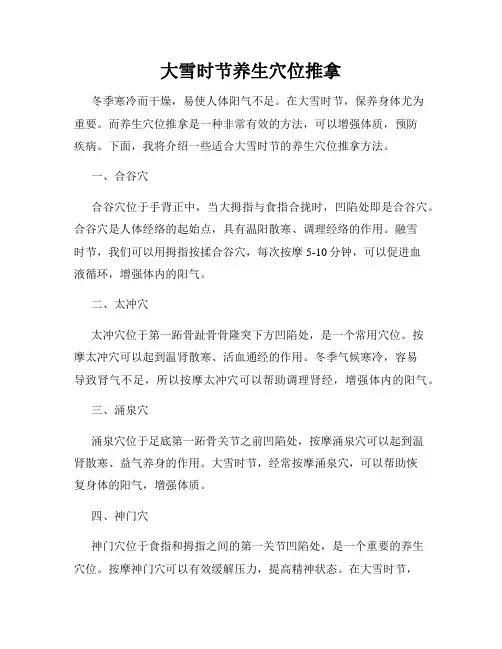 大雪时节养生穴位推拿

冬季寒冷而干燥，易使人体阳气不足。在大雪时节，保养身体尤为重要。而养生穴位推拿是一种非常有效的方法，可以增强体质，预防疾病。下面，我将介绍一些适合大雪时节的养生穴位推拿方法。

一、合谷穴

合谷穴位于手背正中，当大拇指与食指合拢时，凹陷处即是合谷穴。合谷穴是人体经络的起始点，具有温阳散寒、调理经络的作用。融雪时节，我们可以用拇指按揉合谷穴，每次按摩 5-10 分钟，可以促进血液循环，增强体内的阳气。

二、太冲穴

太冲穴位于第一跖骨趾骨骨隆突下方凹陷处，是一个常用穴位。按摩太冲穴可以起到温肾散寒、活血通经的作用。冬季气候寒冷，容易导致肾气不足，所以按摩太冲穴可以帮助调理肾经，增强体内的阳气。

三、涌泉穴

涌泉穴位于足底第一跖骨关节之前凹陷处，按摩涌泉穴可以起到温肾散寒、益气养身的作用。大雪时节，经常按摩涌泉穴，可以帮助恢复身体的阳气，增强体质。

四、神门穴

神门穴位于食指和拇指之间的第一关节凹陷处，是一个重要的养生穴位。按摩神门穴可以有效缓解压力，提高精神状态。在大雪时节，